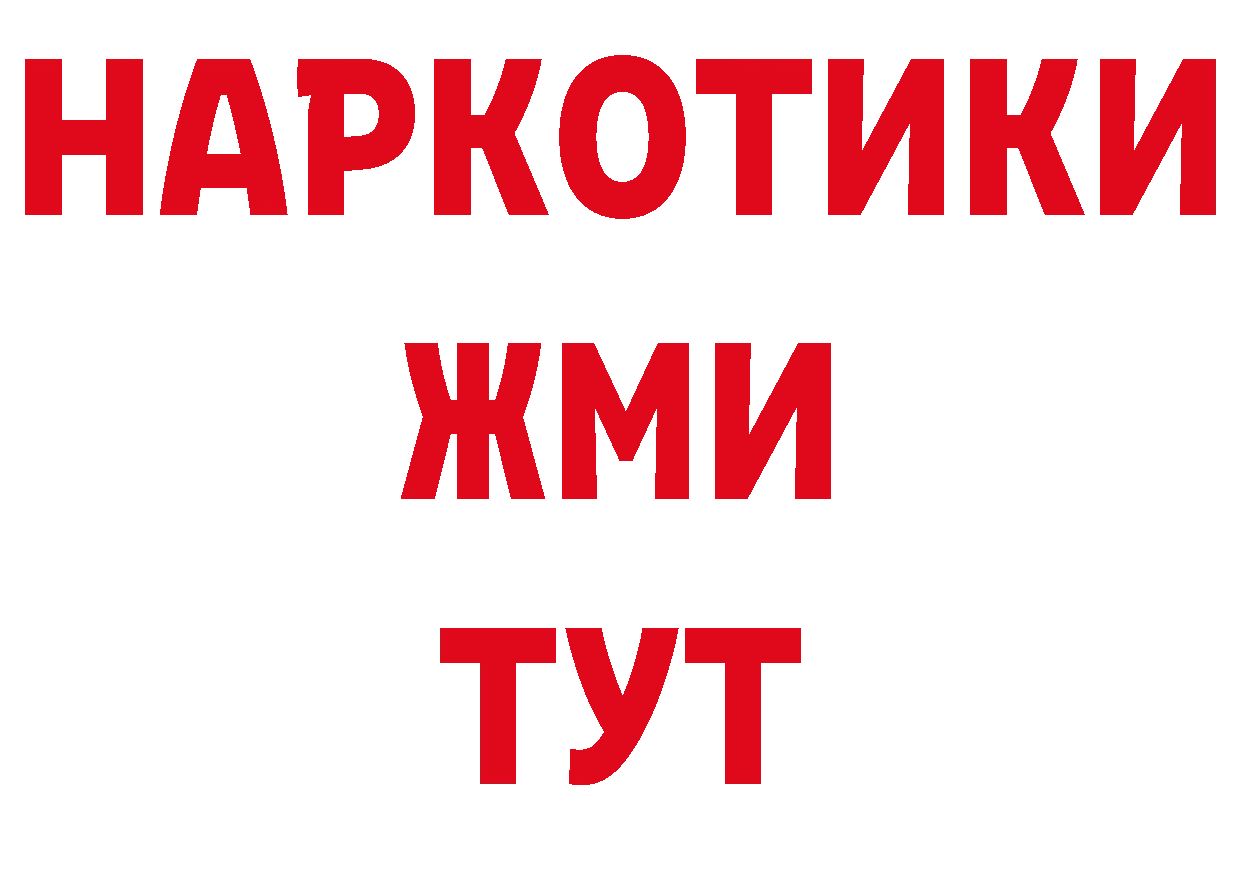 НАРКОТИКИ
ЖМИ
ТУТ